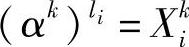 $(\alpha^k)^{l_i} = X_i^k$